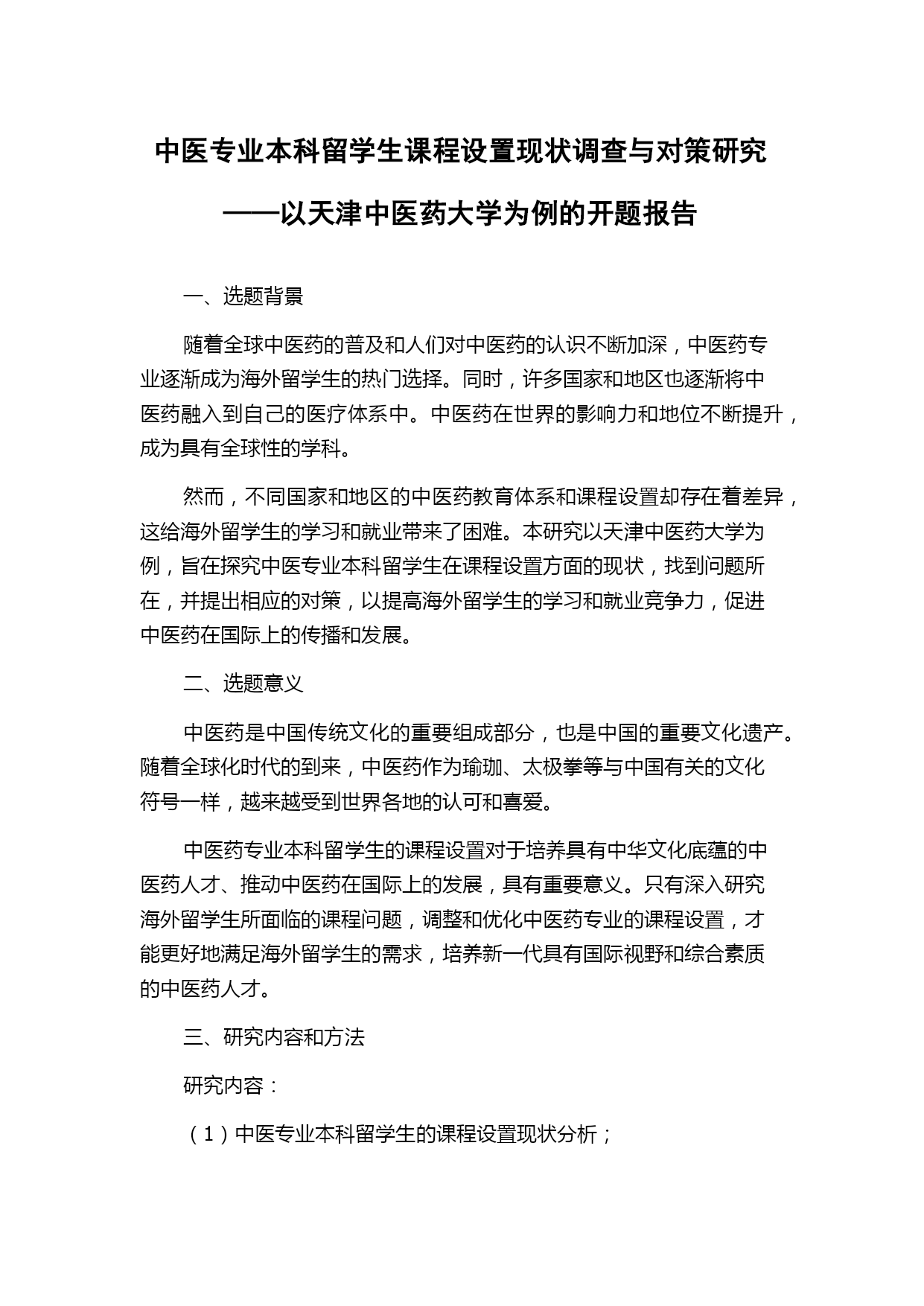 中医专业本科留学生课程设置现状调查与对策研究

——以天津中医药大学为例的开题报告

一、选题背景

随着全球中医药的普及和人们对中医药的认识不断加深，中医药专业逐渐成为海外留学生的热门选择。同时，许多国家和地区也逐渐将中医药融入到自己的医疗体系中。中医药在世界的影响力和地位不断提升，成为具有全球性的学科。

然而，不同国家和地区的中医药教育体系和课程设置却存在着差异，这给海外留学生的学习和就业带来了困难。本研究以天津中医药大学为例，旨在探究中医专业本科留学生在课程设置方面的现状，找到问题所在，并提出相应的对策，以提高海外留学生的学习和就业竞争力，促进中医药在国际上的传播和发展。

二、选题意义

中医药是中国传统文化的重要组成部分，也是中国的重要文化遗产。随着全球化时代的到来，中医药作为瑜珈、太极拳等与中国有关的文化符号一样，越来越受到世界各地的认可和喜爱。

中医药专业本科留学生的课程设置对于培养具有中华文化底蕴的中医药人才、推动中医药在国际上的发展，具有重要意义。只有深入研究海外留学生所面临的课程问题，调整和优化中医药专业的课程设置，才能更好地满足海外留学生的需求，培养新一代具有国际视野和综合素质的中医药人才。

三、研究内容和方法

研究内容：

（1）中医专业本科留学生的课程设置现状分析；